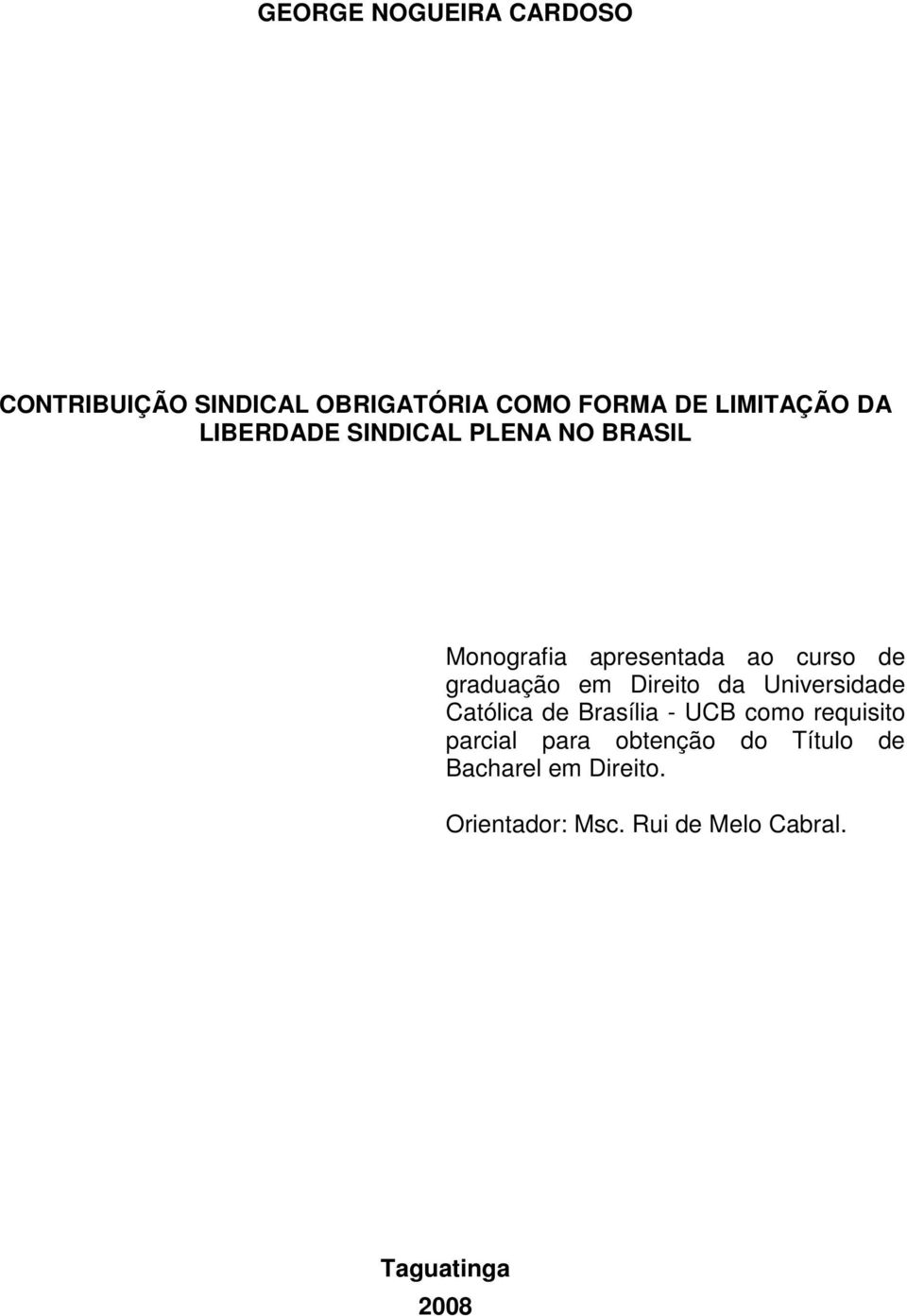 GEORGE NOGUEIRA CARDOSO

CONTRIBUIÇÃO SINDICAL OBRIGATÓRIA COMO FORMA DE LIMITAÇÃO DA LIBERDADE SINDICAL PLENA NO BRASIL

Monografia apresentada ao curso de graduação em Direito da Universidade Católica de Brasília - UCB como requisito parcial para obtenção do Título de Bacharel em Direito.

Orientador: Msc. Rui de Melo Cabral.

Taguatinga
2008